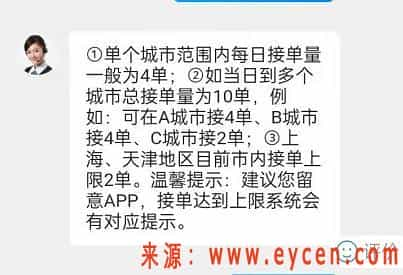 ①单个城市范围内每日接单量一般为4单；②如当日到多个城市总接单量为10单，例如：可在A城市接4单、B城市接4单、C城市接2单；③上海、天津地区目前市内接单上限2单。温馨提示：建议您留意APP，接单达到上限系统会有对应提示。

评价

来源：www.eycen.com